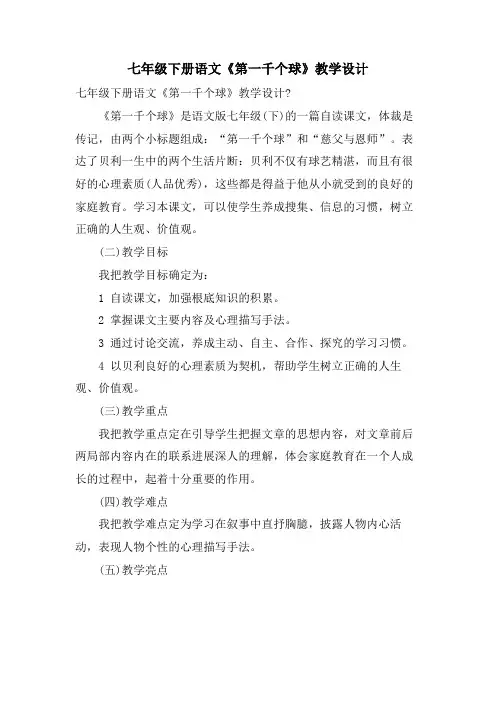 七年级下册语文《第一千个球》教学设计

七年级下册语文《第一千个球》教学设计?

《第一千个球》是语文版七年级(下)的一篇自读课文，体裁是传记，由两个小标题组成：“第一千个球”和“慈父与恩师”。表达了贝利一生中的两个生活片断：贝利不仅有球艺精湛，而且有很好的心理素质(人品优秀)，这些都是得益于他从小就受到的良好的家庭教育。学习本课文，可以使学生养成搜集、信息的习惯，树立正确的人生观、价值观。

(二)教学目标

我把教学目标确定为：

1 自读课文，加强根底知识的积累。

2 掌握课文主要内容及心理描写手法。

3 通过讨论交流，养成主动、自主、合作、探究的学习习惯。

4 以贝利良好的心理素质为契机，帮助学生树立正确的人生观、价值观。

(三)教学重点

我把教学重点定在引导学生把握文章的思想内容，对文章前后两局部内容内在的联系进展深人的理解，体会家庭教育在一个人成长的过程中，起着十分重要的作用。

(四)教学难点

我把教学难点定为学习在叙事中直抒胸臆，披露人物内心活动，表现人物个性的心理描写手法。

(五)教学亮点